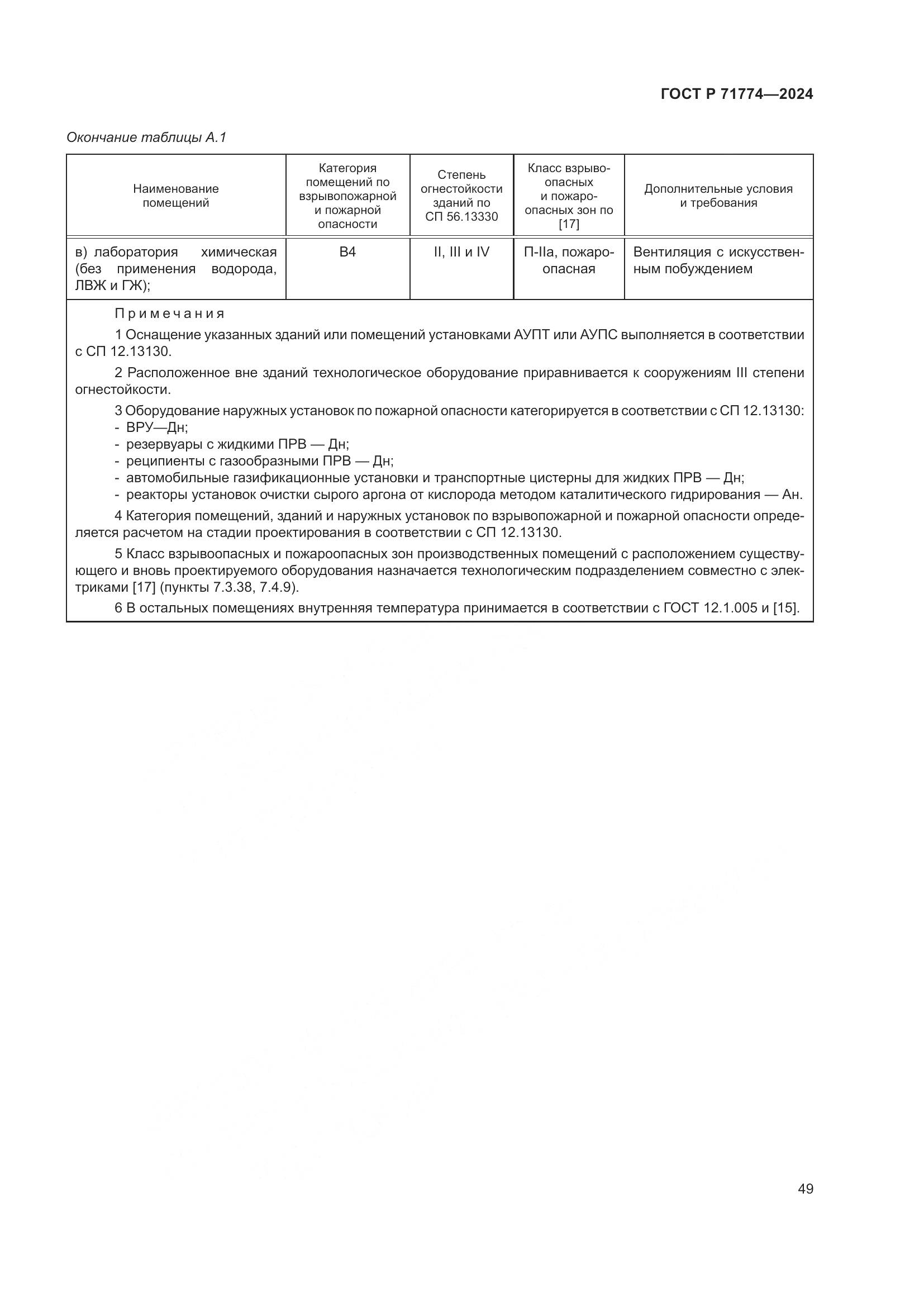 ГОСТ Р 71774—2024

Окончание таблицы А.1

| Наименование помещений | Категория помещений по взрывопожарной и пожарной опасности | Степень огнестойкости зданий по СП 56.13330 | Класс взрывоопасных и пожароопасных зон по [17] | Дополнительные условия и требования |
|---|---|---|---|---|
| в) лаборатория химическая (без применения водорода, ЛВЖ и ГЖ); | В4 | II, III и IV | П-IIа, пожароопасная | Вентиляция с искусственным побуждением |

Примечания

1 Оснащение указанных зданий или помещений установками АУПТ или АУПС выполняется в соответствии с СП 12.13130.

2 Расположенное вне зданий технологическое оборудование приравнивается к сооружениям III степени огнестойкости.

3 Оборудование наружных установок по пожарной опасности категорируется в соответствии с СП 12.13130:
- ВРУ—Дн;
- резервуары с жидкими ПРВ — Дн;
- реципиенты с газообразными ПРВ — Дн;
- автомобильные газификационные установки и транспортные цистерны для жидких ПРВ — Дн;
- реакторы установок очистки сырого аргона от кислорода методом каталитического гидрирования — Ан.

4 Категория помещений, зданий и наружных установок по взрывопожарной и пожарной опасности определяется расчетом на стадии проектирования в соответствии с СП 12.13130.

5 Класс взрывоопасных и пожароопасных зон производственных помещений с расположением существующего и вновь проектируемого оборудования назначается технологическим подразделением совместно с электриками [17] (пункты 7.3.38, 7.4.9).

6 В остальных помещениях внутренняя температура принимается в соответствии с ГОСТ 12.1.005 и [15].

49